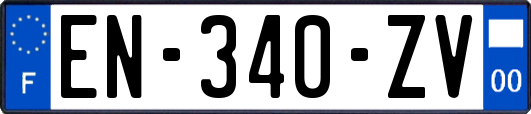 F
EN-340-ZV
00